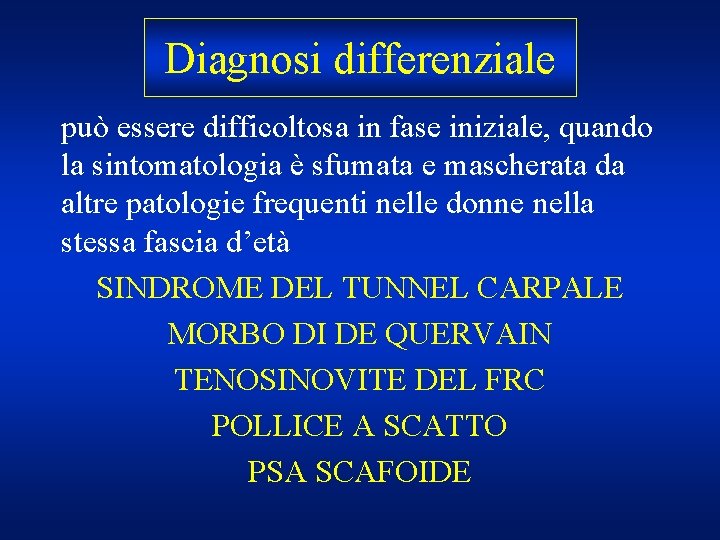 Diagnosi differenziale

può essere difficoltosa in fase iniziale, quando la sintomatologia è sfumata e mascherata da altre patologie frequenti nelle donne nella stessa fascia d'età

SINDROME DEL TUNNEL CARPALE

MORBO DI DE QUERVAIN

TENOSINOVITE DEL FRC

POLLICE A SCATTO

PSA SCAFOIDE